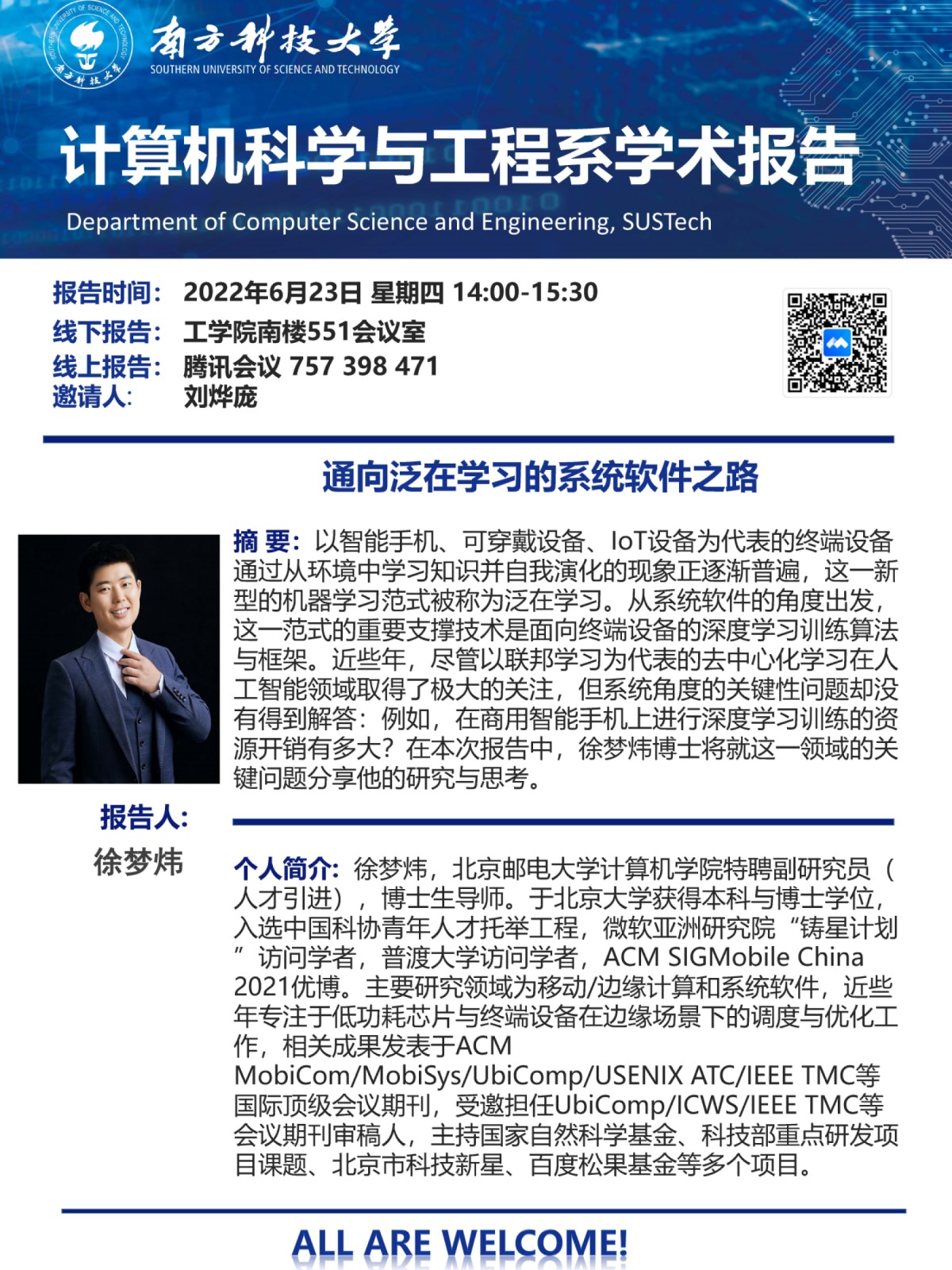 南方科技大学
SOUTHERN UNIVERSITY OF SCIENCE AND TECHNOLOGY

计算机科学与工程系学术报告
Department of Computer Science and Engineering, SUSTech

报告时间： 2022年6月23日 星期四 14:00-15:30
线下报告： 工学院南楼551会议室
线上报告： 腾讯会议 757 398 471
邀请人： 刘烨庞

通向泛在学习的系统软件之路

摘 要：以智能手机、可穿戴设备、IoT设备为代表的终端设备通过从环境中学习知识并自我演化的现象正逐渐普遍，这一新型的机器学习范式被称为泛在学习。从系统软件的角度出发，这一范式的重要支撑技术是面向终端设备的深度学习训练算法与框架。近些年，尽管以联邦学习为代表的去中心化学习在人工智能领域取得了极大的关注，但系统角度的关键性问题却没有得到解答：例如，在商用智能手机上进行深度学习训练的资源开销有多大？在本次报告中，徐梦炜博士将就这一领域的关键问题分享他的研究与思考。

报告人：
徐梦炜

个人简介：徐梦炜，北京邮电大学计算机学院特聘副研究员（人才引进），博士生导师。于北京大学获得本科与博士学位，入选中国科协青年人才托举工程，微软亚洲研究院“铸星计划”访问学者，普渡大学访问学者，ACM SIGMobile China 2021优博。主要研究领域为移动/边缘计算和系统软件，近些年专注于低功耗芯片与终端设备在边缘场景下的调度与优化工作，相关成果发表于ACM MobiCom/MobiSys/UbiComp/USENIX ATC/IEEE TMC等国际顶级会议期刊，受邀担任UbiComp/ICWS/IEEE TMC等会议期刊审稿人，主持国家自然科学基金、科技部重点研发项目课题、北京市科技新星、百度松果基金等多个项目。

ALL ARE WELCOME!